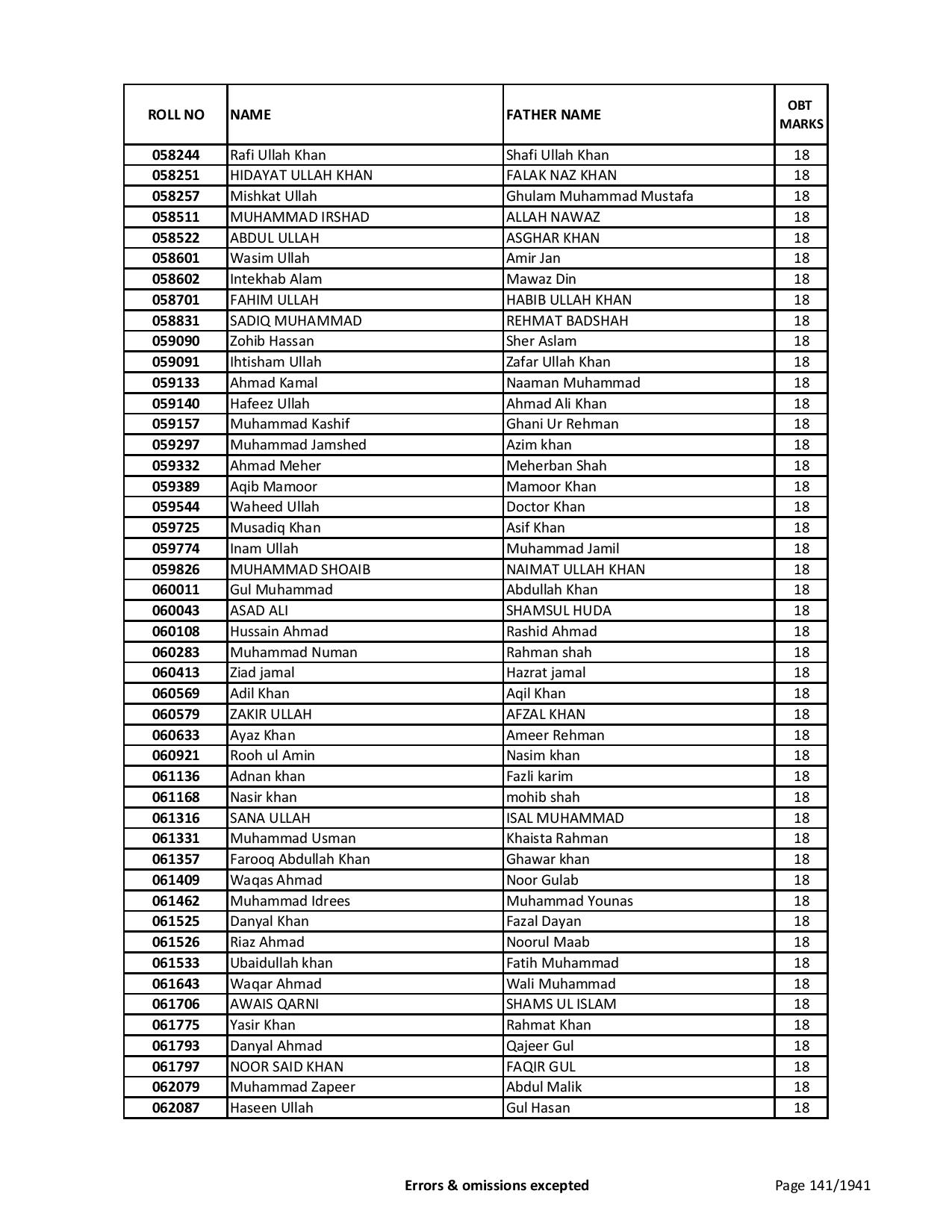 | ROLL NO | NAME | FATHER NAME | OBT MARKS |
|---|---|---|---|
| 058244 | Rafi Ullah Khan | Shafi Ullah Khan | 18 |
| 058251 | HIDAYAT ULLAH KHAN | FALAK NAZ KHAN | 18 |
| 058257 | Mishkat Ullah | Ghulam Muhammad Mustafa | 18 |
| 058511 | MUHAMMAD IRSHAD | ALLAH NAWAZ | 18 |
| 058522 | ABDUL ULLAH | ASGHAR KHAN | 18 |
| 058601 | Wasim Ullah | Amir Jan | 18 |
| 058602 | Intekhab Alam | Mawaz Din | 18 |
| 058701 | FAHIM ULLAH | HABIB ULLAH KHAN | 18 |
| 058831 | SADIQ MUHAMMAD | REHMAT BADSHAH | 18 |
| 059090 | Zohib Hassan | Sher Aslam | 18 |
| 059091 | Ihtisham Ullah | Zafar Ullah Khan | 18 |
| 059133 | Ahmad Kamal | Naaman Muhammad | 18 |
| 059140 | Hafeez Ullah | Ahmad Ali Khan | 18 |
| 059157 | Muhammad Kashif | Ghani Ur Rehman | 18 |
| 059297 | Muhammad Jamshed | Azim khan | 18 |
| 059332 | Ahmad Meher | Meherban Shah | 18 |
| 059389 | Aqib Mamoor | Mamoor Khan | 18 |
| 059544 | Waheed Ullah | Doctor Khan | 18 |
| 059725 | Musadiq Khan | Asif Khan | 18 |
| 059774 | Inam Ullah | Muhammad Jamil | 18 |
| 059826 | MUHAMMAD SHOAIB | NAIMAT ULLAH KHAN | 18 |
| 060011 | Gul Muhammad | Abdullah Khan | 18 |
| 060043 | ASAD ALI | SHAMSUL HUDA | 18 |
| 060108 | Hussain Ahmad | Rashid Ahmad | 18 |
| 060283 | Muhammad Numan | Rahman shah | 18 |
| 060413 | Ziad jamal | Hazrat jamal | 18 |
| 060569 | Adil Khan | Aqil Khan | 18 |
| 060579 | ZAKIR ULLAH | AFZAL KHAN | 18 |
| 060633 | Ayaz Khan | Ameer Rehman | 18 |
| 060921 | Rooh ul Amin | Nasim khan | 18 |
| 061136 | Adnan khan | Fazli karim | 18 |
| 061168 | Nasir khan | mohib shah | 18 |
| 061316 | SANA ULLAH | ISAL MUHAMMAD | 18 |
| 061331 | Muhammad Usman | Khaista Rahman | 18 |
| 061357 | Farooq Abdullah Khan | Ghawar khan | 18 |
| 061409 | Waqas Ahmad | Noor Gulab | 18 |
| 061462 | Muhammad Idrees | Muhammad Younas | 18 |
| 061525 | Danyal Khan | Fazal Dayan | 18 |
| 061526 | Riaz Ahmad | Noorul Maab | 18 |
| 061533 | Ubaidullah khan | Fatih Muhammad | 18 |
| 061643 | Waqar Ahmad | Wali Muhammad | 18 |
| 061706 | AWAIS QARNI | SHAMS UL ISLAM | 18 |
| 061775 | Yasir Khan | Rahmat Khan | 18 |
| 061793 | Danyal Ahmad | Qajeer Gul | 18 |
| 061797 | NOOR SAID KHAN | FAQIR GUL | 18 |
| 062079 | Muhammad Zapeer | Abdul Malik | 18 |
| 062087 | Haseen Ullah | Gul Hasan | 18 |

Errors & omissions excepted

Page 141/1941